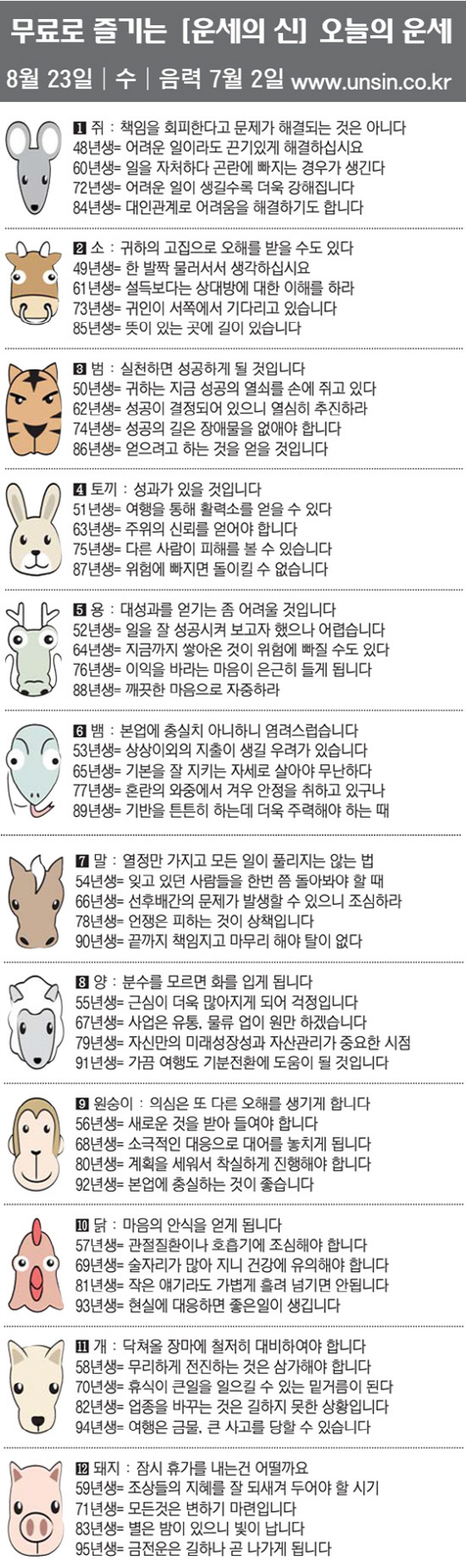 무료로 즐기는 [운세의 신] 오늘의 운세

8월 23일 | 수 | 음력 7월 2일 www.unsin.co.kr

1 쥐 : 책임을 회피한다고 문제가 해결되는 것은 아니다
48년생= 어려운 일이라도 끈기있게 해결하십시요
60년생= 일을 자처하다 곤란에 빠지는 경우가 생긴다
72년생= 어려운 일이 생길수록 더욱 강해집니다
84년생= 대인관계로 어려움을 해결하기도 합니다

2 소 : 귀하의 고집으로 오해를 받을 수도 있다
49년생= 한 발짝 물러서서 생각하십시요
61년생= 설득보다는 상대방에 대한 이해를 하라
73년생= 귀인이 서쪽에서 기다리고 있습니다
85년생= 뜻이 있는 곳에 길이 있습니다

3 범 : 실천하면 성공하게 될 것입니다
50년생= 귀하는 지금 성공의 열쇠를 손에 쥐고 있다
62년생= 성공이 결정되어 있으니 열심히 추진하라
74년생= 성공의 길은 장애물을 없애야 합니다
86년생= 얻으려고 하는 것을 얻을 것입니다

4 토끼 : 성과가 있을 것입니다
51년생= 여행을 통해 활력소를 얻을 수 있다
63년생= 주위의 신뢰를 얻어야 합니다
75년생= 다른 사람이 피해를 볼 수 있습니다
87년생= 위험에 빠지면 돌이킬 수 없습니다

5 용 : 대성과를 얻기는 좀 어려울 것입니다
52년생= 일을 잘 성공시켜 보고자 했으나 어렵습니다
64년생= 지금까지 쌓아온 것이 위험에 빠질 수도 있다
76년생= 이익을 바라는 마음이 은근히 들게 됩니다
88년생= 깨끗한 마음으로 자중하라

6 뱀 : 본업에 충실치 아니하니 염려스럽습니다
53년생= 상상이외의 지출이 생길 우려가 있습니다
65년생= 기본을 잘 지키는 자세로 살아야 무난하다
77년생= 혼란의 와중에서 겨우 안정을 취하고 있구나
89년생= 기반을 튼튼히 하는데 더욱 주력해야 하는 때

7 말 : 열정만 가지고 모든 일이 풀리지는 않는 법
54년생= 잊고 있던 사람들을 한번 쯤 돌아봐야 할 때
66년생= 선후배간의 문제가 발생할 수 있으니 조심하라
78년생= 언쟁은 피하는 것이 상책입니다
90년생= 끝까지 책임지고 마무리 해야 탈이 없다

8 양 : 분수를 모르면 화를 입게 됩니다
55년생= 근심이 더욱 많아지게 되어 걱정입니다
67년생= 사업은 유통, 물류 업이 원만 하겠습니다
79년생= 자신만의 미래성장성과 자산관리가 중요한 시점
91년생= 가끔 여행도 기분전환에 도움이 될 것입니다

9 원숭이 : 의심은 또 다른 오해를 생기게 합니다
56년생= 새로운 것을 받아 들여야 합니다
68년생= 소극적인 대응으로 대어를 놓치게 됩니다
80년생= 계획을 세워서 착실하게 진행해야 합니다
92년생= 본업에 충실하는 것이 좋습니다

10 닭 : 마음의 안식을 얻게 됩니다
57년생= 관절질환이나 호흡기에 조심해야 합니다
69년생= 술자리가 많아 지니 건강에 유의해야 합니다
81년생= 작은 얘기라도 가볍게 흘려 넘기면 안됩니다
93년생= 현실에 대응하면 좋은일이 생깁니다

11 개 : 닥쳐올 장마에 철저히 대비하여야 합니다
58년생= 무리하게 전진하는 것은 삼가해야 합니다
70년생= 휴식이 큰일을 일으킬 수 있는 밑거름이 된다
82년생= 업종을 바꾸는 것은 길하지 못한 상황입니다
94년생= 여행은 금물, 큰 사고를 당할 수 있습니다

12 돼지 : 잠시 휴가를 내는건 어떨까요
59년생= 조상들의 지혜를 잘 되새겨 두어야 할 시기
71년생= 모든것은 변하기 마련입니다
83년생= 별은 밤이 있으니 빛이 납니다
95년생= 금전운은 길하나 곧 나가게 됩니다